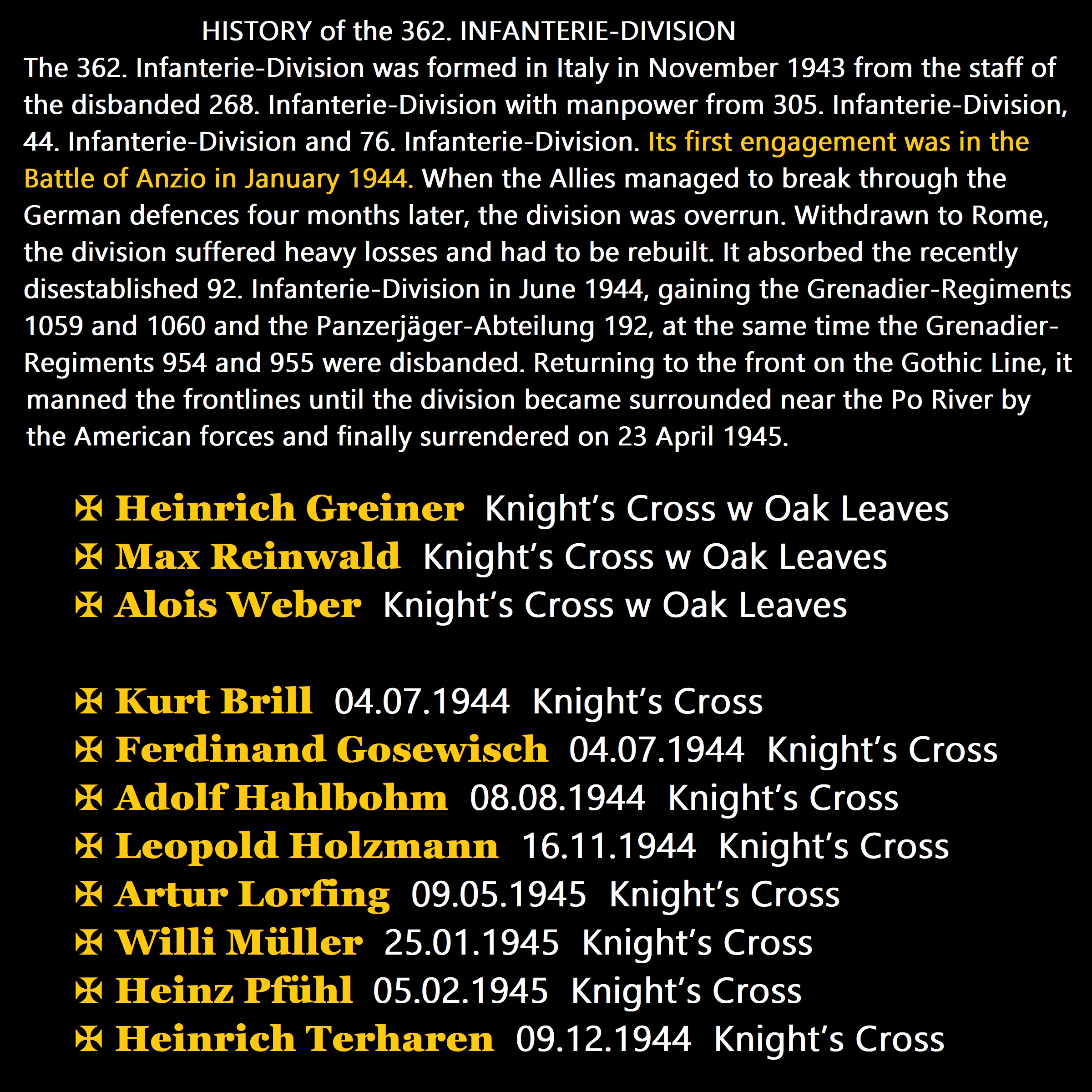 HISTORY of the 362. INFANTERIE-DIVISION

The 362. Infanterie-Division was formed in Italy in November 1943 from the staff of the disbanded 268. Infanterie-Division with manpower from 305. Infanterie-Division, 44. Infanterie-Division and 76. Infanterie-Division. Its first engagement was in the Battle of Anzio in January 1944. When the Allies managed to break through the German defences four months later, the division was overrun. Withdrawn to Rome, the division suffered heavy losses and had to be rebuilt. It absorbed the recently disestablished 92. Infanterie-Division in June 1944, gaining the Grenadier-Regiments 1059 and 1060 and the Panzerjäger-Abteilung 192, at the same time the Grenadier-Regiments 954 and 955 were disbanded. Returning to the front on the Gothic Line, it manned the frontlines until the division became surrounded near the Po River by the American forces and finally surrendered on 23 April 1945.

✠ Heinrich Greiner Knight's Cross w Oak Leaves
✠ Max Reinwald Knight's Cross w Oak Leaves
✠ Alois Weber Knight's Cross w Oak Leaves

✠ Kurt Brill 04.07.1944 Knight's Cross
✠ Ferdinand Gosewisch 04.07.1944 Knight's Cross
✠ Adolf Hahlbohm 08.08.1944 Knight's Cross
✠ Leopold Holzmann 16.11.1944 Knight's Cross
✠ Artur Lorfing 09.05.1945 Knight's Cross
✠ Willi Müller 25.01.1945 Knight's Cross
✠ Heinz Pfühl 05.02.1945 Knight's Cross
✠ Heinrich Terharen 09.12.1944 Knight's Cross